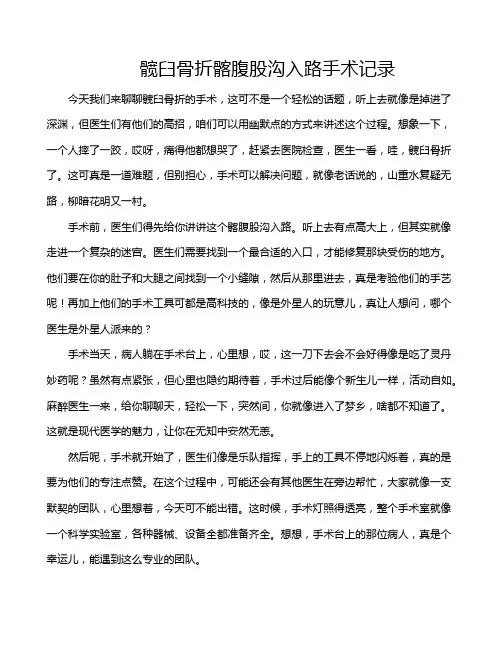 髋臼骨折髂腹股沟入路手术记录

今天我们来聊聊髋臼骨折的手术，这可不是一个轻松的话题，听上去就像是掉进了深渊，但医生们有他们的高招，咱们可以用幽默点的方式来讲述这个过程。想象一下，一个人摔了一跤，哎呀，痛得他都想哭了，赶紧去医院检查，医生一看，哇，髋臼骨折了。这可真是一道难题，但别担心，手术可以解决问题，就像老话说的，山重水复疑无路，柳暗花明又一村。

手术前，医生们得先给你讲讲这个髂腹股沟入路。听上去有点高大上，但其实就像走进一个复杂的迷宫。医生们需要找到一个最合适的入口，才能修复那块受伤的地方。他们要在你的肚子和大腿之间找到一个小缝隙，然后从那里进去，真是考验他们的手艺呢！再加上他们的手术工具可都是高科技的，像是外星人的玩意儿，真让人想问，哪个医生是外星人派来的？

手术当天，病人躺在手术台上，心里想，哎，这一刀下去会不会好得像是吃了灵丹妙药呢？虽然有点紧张，但心里也隐约期待着，手术过后能像个新生儿一样，活动自如。麻醉医生一来，给你聊聊天，轻松一下，突然间，你就像进入了梦乡，啥都不知道了。这就是现代医学的魅力，让你在无知中安然无恙。

然后呢，手术就开始了，医生们像是乐队指挥，手上的工具不停地闪烁着，真的是要为他们的专注点赞。在这个过程中，可能还会有其他医生在旁边帮忙，大家就像一支默契的团队，心里想着，今天可不能出错。这时候，手术灯照得透亮，整个手术室就像一个科学实验室，各种器械、设备全都准备齐全。想想，手术台上的那位病人，真是个幸运儿，能遇到这么专业的团队。